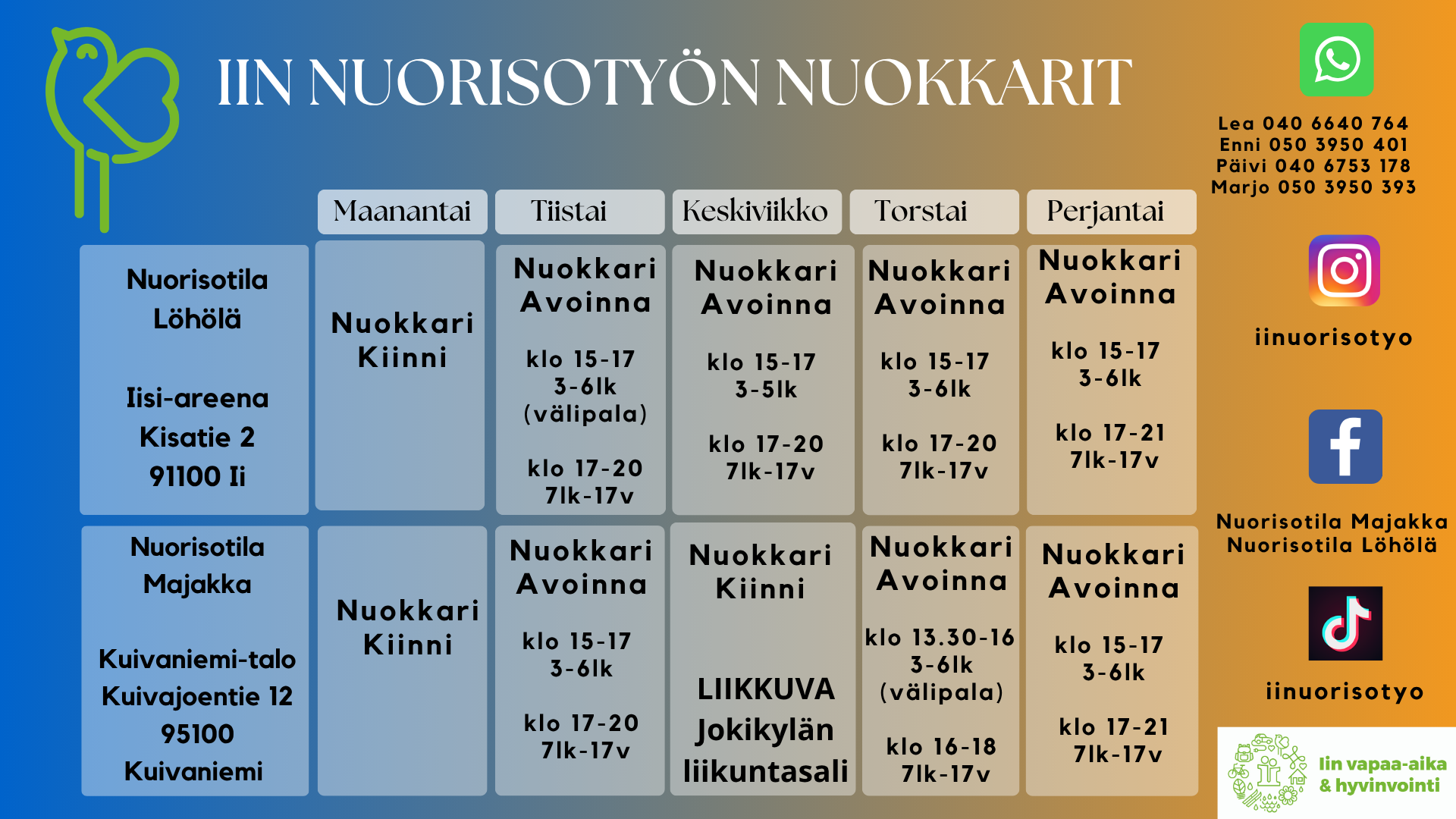 IIN NUORISOTYÖN NUOKKARIT

| | Maanantai | Tiistai | Keskiviikko | Torstai | Perjantai |
|---|---|---|---|---|---|
| Nuorisotila Löhölä Iisi-areena Kisatie 2 91100 Ii | Nuokkari Kiinni | Nuokkari Avoinna klo 15-17 3-6lk (välipala) klo 17-20 7lk-17v | Nuokkari Avoinna klo 15-17 3-5lk klo 17-20 7lk-17v | Nuokkari Avoinna klo 15-17 3-6lk klo 17-20 7lk-17v | Nuokkari Avoinna klo 15-17 3-6lk klo 17-21 7lk-17v |
| Nuorisotila Majakka Kuivaniemi-talo Kuivajoentie 12 95100 Kuivaniemi | Nuokkari Kiinni | Nuokkari Avoinna klo 15-17 3-6lk klo 17-20 7lk-17v | Nuokkari Kiinni LIIKKUVA Jokikylän liikuntasali | Nuokkari Avoinna klo 13.30-16 3-6lk (välipala) klo 16-18 7lk-17v | Nuokkari Avoinna klo 15-17 3-6lk klo 17-21 7lk-17v |

Lea 040 6640 764
Enni 050 3950 401
Päivi 040 6753 178
Marjo 050 3950 393

iinuorisotyo

Nuorisotila Majakka
Nuorisotila Löhölä

iinuorisotyo

Iin vapaa-aika
& hyvinvointi